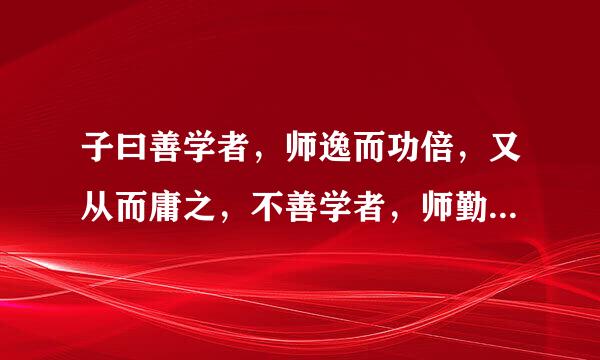 子曰善学者，师逸而功倍，又从而庸之，不善学者，师勤...